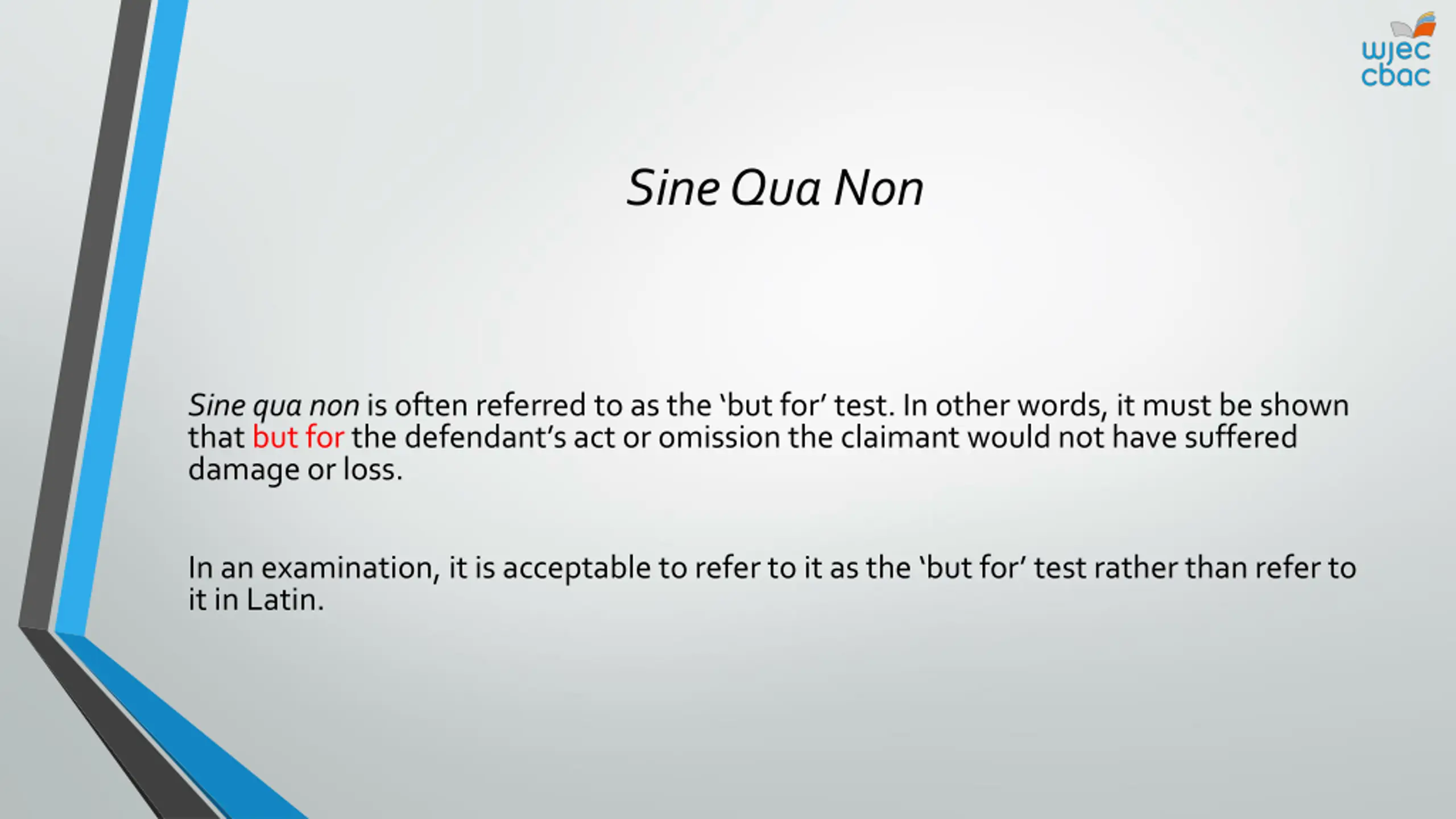 wjec cbac

Sine Qua Non

Sine qua non is often referred to as the 'but for' test. In other words, it must be shown that but for the defendant's act or omission the claimant would not have suffered damage or loss.

In an examination, it is acceptable to refer to it as the 'but for' test rather than refer to it in Latin.